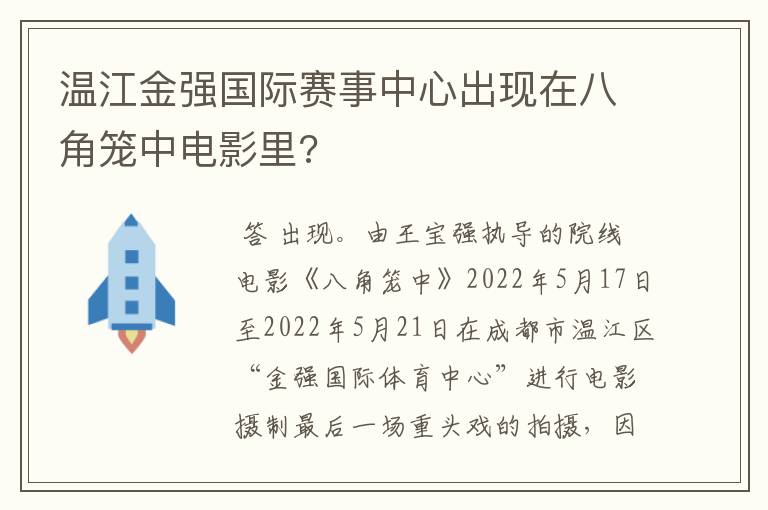 温江金强国际赛事中心出现在八角笼中电影里?

答 出现。由王宝强执导的院线电影《八角笼中》2022年5月17日至2022年5月21日在成都市温江区“金强国际体育中心”进行电影摄制最后一场重头戏的拍摄，因